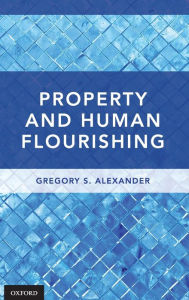 PROPERTY AND HUMAN FLOURISHING

GREGORY S. ALEXANDER

OXFORD